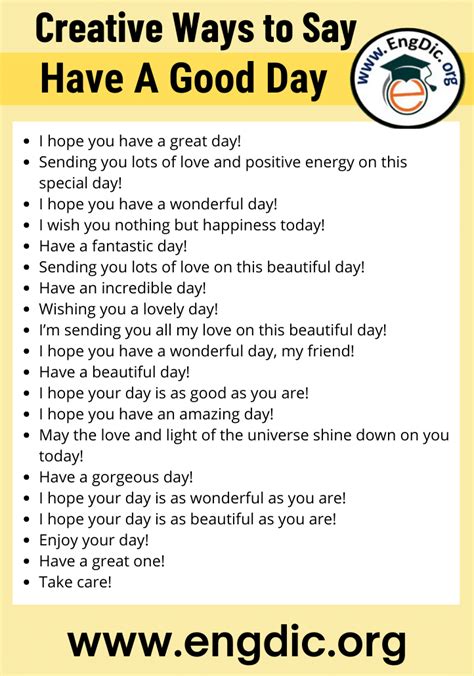 Creative Ways to Say
Have A Good Day

www.EngDic.org
e

- I hope you have a great day!
- Sending you lots of love and positive energy on this special day!
- I hope you have a wonderful day!
- I wish you nothing but happiness today!
- Have a fantastic day!
- Sending you lots of love on this beautiful day!
- Have an incredible day!
- Wishing you a lovely day!
- I'm sending you all my love on this beautiful day!
- I hope you have a wonderful day, my friend!
- Have a beautiful day!
- I hope your day is as good as you are!
- I hope you have an amazing day!
- May the love and light of the universe shine down on you today!
- Have a gorgeous day!
- I hope your day is as wonderful as you are!
- I hope your day is as beautiful as you are!
- Enjoy your day!
- Have a great one!
- Take care!

www.engdic.org